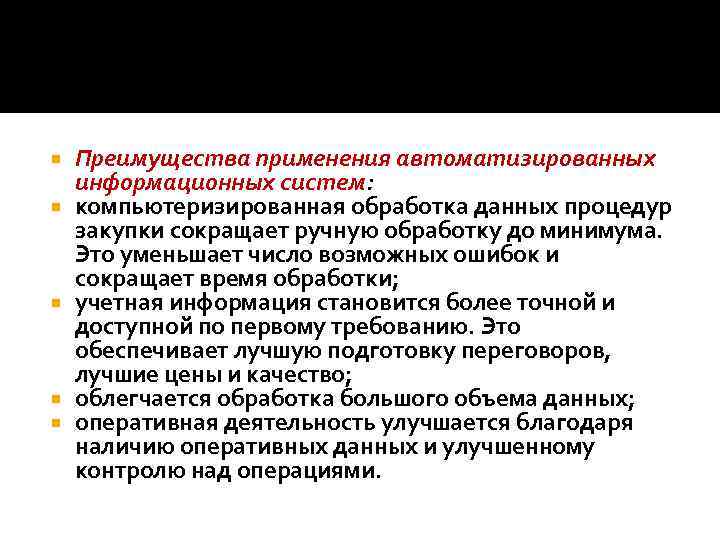 Преимущества применения автоматизированных информационных систем:

компьютеризированная обработка данных процедур закупки сокращает ручную обработку до минимума. Это уменьшает число возможных ошибок и сокращает время обработки;

учетная информация становится более точной и доступной по первому требованию. Это обеспечивает лучшую подготовку переговоров, лучшие цены и качество;

облегчается обработка большого объема данных;

оперативная деятельность улучшается благодаря наличию оперативных данных и улучшенному контролю над операциями.